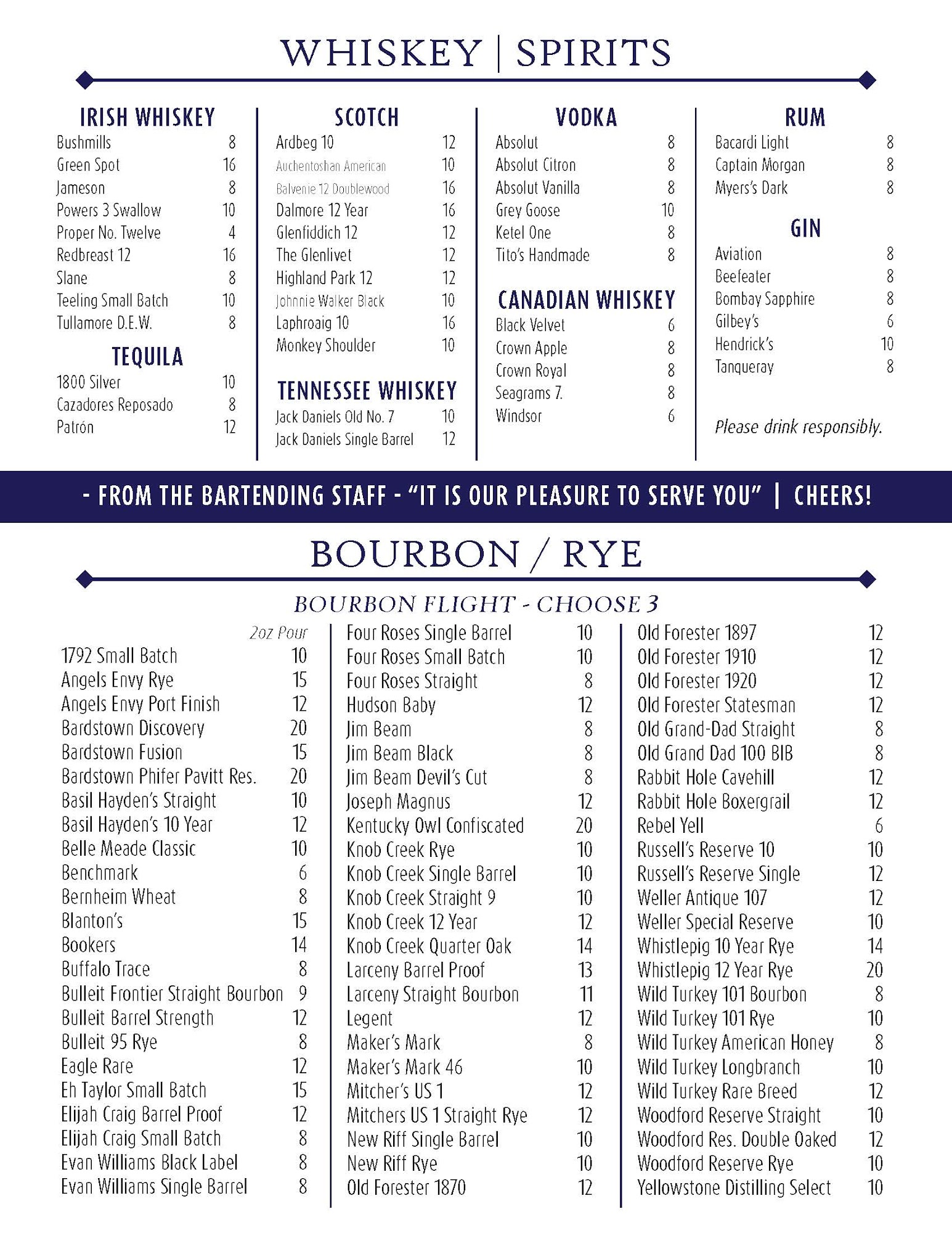 WHISKEY | SPIRITS

IRISH WHISKEY
Bushmills 8
Green Spot 16
Jameson 8
Powers 3 Swallow 10
Proper No. Twelve 4
Redbreast 12 16
Slane 8
Teeling Small Batch 10
Tullamore D.E.W. 8

TEQUILA
1800 Silver 10
Cazadores Reposado 8
Patrón 12

SCOTCH
Ardbeg 10 12
Auchentoshan American 10
Balvenie 12 Doublewood 16
Dalmore 12 Year 16
Glenfiddich 12 12
The Glenlivet 12
Highland Park 12 12
Johnnie Walker Black 10
Laphroaig 10 16
Monkey Shoulder 10

TENNESSEE WHISKEY
Jack Daniels Old No. 7 10
Jack Daniels Single Barrel 12

VODKA
Absolut 8
Absolut Citron 8
Absolut Vanilla 8
Grey Goose 10
Ketel One 8
Tito's Handmade 8

CANADIAN WHISKEY
Black Velvet 6
Crown Apple 8
Crown Royal 8
Seagrams 7. 8
Windsor 6

RUM
Bacardi Light 8
Captain Morgan 8
Myers's Dark 8

GIN
Aviation 8
Beefeater 8
Bombay Sapphire 8
Gilbey's 6
Hendrick's 10
Tanqueray 8

Please drink responsibly.

- FROM THE BARTENDING STAFF - "IT IS OUR PLEASURE TO SERVE YOU" | CHEERS!

BOURBON / RYE

BOURBON FLIGHT - CHOOSE 3

2oz Pour
1792 Small Batch 10
Angels Envy Rye 15
Angels Envy Port Finish 12
Bardstown Discovery 20
Bardstown Fusion 15
Bardstown Phifer Pavitt Res. 20
Basil Hayden's Straight 10
Basil Hayden's 10 Year 12
Belle Meade Classic 10
Benchmark 6
Bernheim Wheat 8
Blanton's 15
Bookers 14
Buffalo Trace 8
Bulleit Frontier Straight Bourbon 9
Bulleit Barrel Strength 12
Bulleit 95 Rye 8
Eagle Rare 12
Eh Taylor Small Batch 15
Elijah Craig Barrel Proof 12
Elijah Craig Small Batch 8
Evan Williams Black Label 8
Evan Williams Single Barrel 8

Four Roses Single Barrel 10
Four Roses Small Batch 10
Four Roses Straight 8
Hudson Baby 12
Jim Beam 8
Jim Beam Black 8
Jim Beam Devil's Cut 8
Joseph Magnus 12
Kentucky Owl Confiscated 20
Knob Creek Rye 10
Knob Creek Single Barrel 10
Knob Creek Straight 9 10
Knob Creek 12 Year 12
Knob Creek Quarter Oak 14
Larceny Barrel Proof 13
Larceny Straight Bourbon 11
Legent 12
Maker's Mark 8
Maker's Mark 46 10
Mitcher's US 1 12
Mitchers US 1 Straight Rye 12
New Riff Single Barrel 10
New Riff Rye 10
Old Forester 1870 12

Old Forester 1897 12
Old Forester 1910 12
Old Forester 1920 12
Old Forester Statesman 12
Old Grand-Dad Straight 8
Old Grand Dad 100 BIB 8
Rabbit Hole Cavehill 12
Rabbit Hole Boxergrail 12
Rebel Yell 6
Russell's Reserve 10 10
Russell's Reserve Single 12
Weller Antique 107 12
Weller Special Reserve 10
Whistlepig 10 Year Rye 14
Whistlepig 12 Year Rye 20
Wild Turkey 101 Bourbon 8
Wild Turkey 101 Rye 10
Wild Turkey American Honey 8
Wild Turkey Longbranch 10
Wild Turkey Rare Breed 12
Woodford Reserve Straight 10
Woodford Res. Double Oaked 12
Woodford Reserve Rye 10
Yellowstone Distilling Select 10